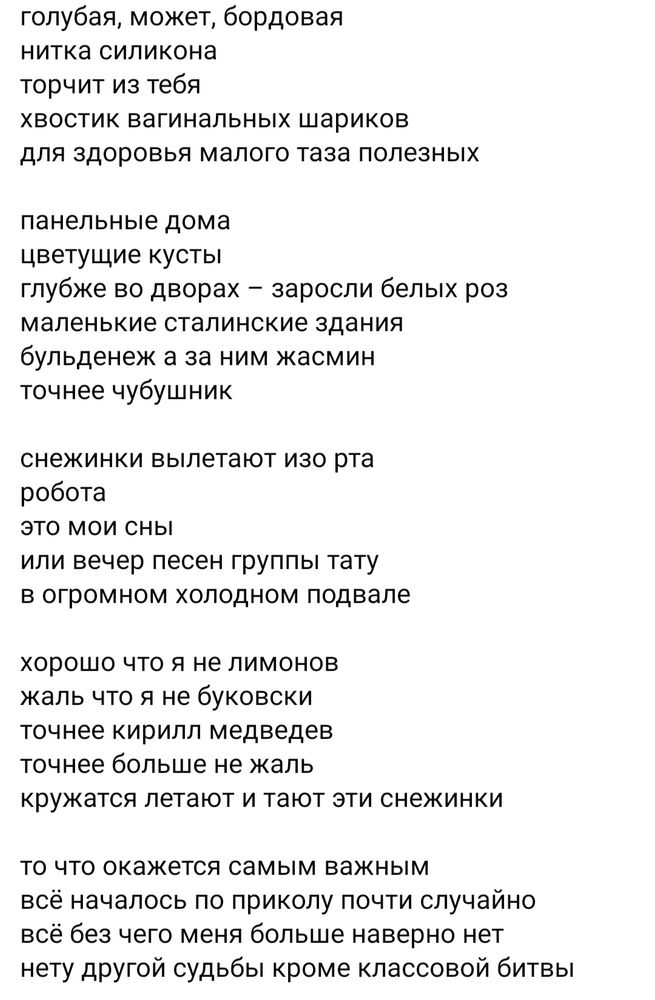 голубая, может, бордовая
нитка силикона
торчит из тебя
хвостик вагинальных шариков
для здоровья малого таза полезных

панельные дома
цветущие кусты
глубже во дворах – заросли белых роз
маленькие сталинские здания
бульденеж а за ним жасмин
точнее чубушник

снежинки вылетают изо рта
робота
это мои сны
или вечер песен группы тату
в огромном холодном подвале

хорошо что я не лимонов
жаль что я не буковски
точнее кирилл медведев
точнее больше не жаль
кружатся летают и тают эти снежинки

то что окажется самым важным
всё началось по приколу почти случайно
всё без чего меня больше наверно нет
нету другой судьбы кроме классовой битвы